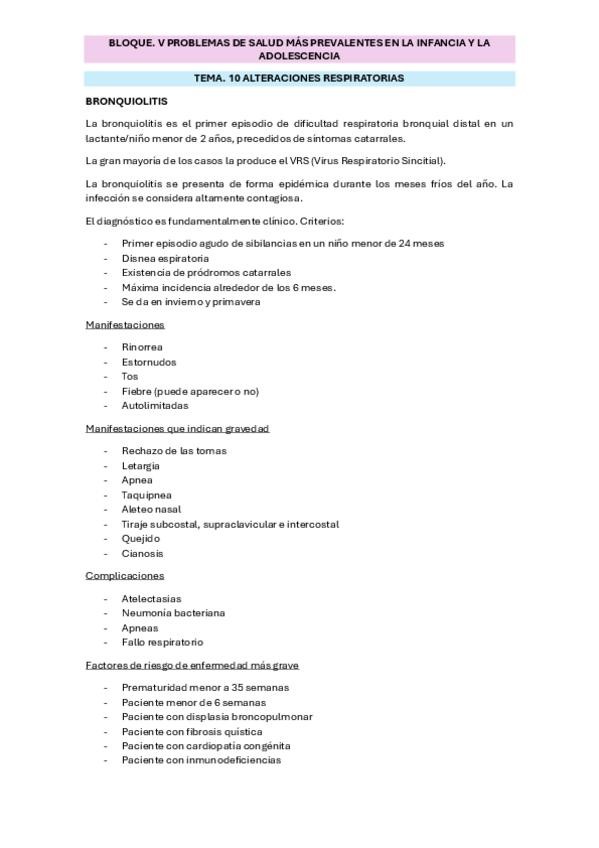 BLOQUE. V PROBLEMAS DE SALUD MÁS PREVALENTES EN LA INFANCIA Y LA ADOLESCENCIA

TEMA. 10 ALTERACIONES RESPIRATORIAS

BRONQUIOLITIS

La bronquiolitis es el primer episodio de dificultad respiratoria bronquial distal en un lactante/niño menor de 2 años, precedidos de síntomas catarrales.

La gran mayoría de los casos la produce el VRS (Virus Respiratorio Sincitial).

La bronquiolitis se presenta de forma epidémica durante los meses fríos del año. La infección se considera altamente contagiosa.

El diagnóstico es fundamentalmente clínico. Criterios:

- Primer episodio agudo de sibilancias en un niño menor de 24 meses
- Disnea espiratoria
- Existencia de pródromos catarrales
- Máxima incidencia alrededor de los 6 meses.
- Se da en invierno y primavera

Manifestaciones

- Rinorrea
- Estornudos
- Tos
- Fiebre (puede aparecer o no)
- Autolimitadas

Manifestaciones que indican gravedad

- Rechazo de las tomas
- Letargia
- Apnea
- Taquipnea
- Aleteo nasal
- Tiraje subcostal, supraclavicular e intercostal
- Quejido
- Cianosis

Complicaciones

- Atelectasias
- Neumonía bacteriana
- Apneas
- Fallo respiratorio

Factores de riesgo de enfermedad más grave

- Prematuridad menor a 35 semanas
- Paciente menor de 6 semanas
- Paciente con displasia broncopulmonar
- Paciente con fibrosis quística
- Paciente con cardiopatía congénita
- Paciente con inmunodeficiencias